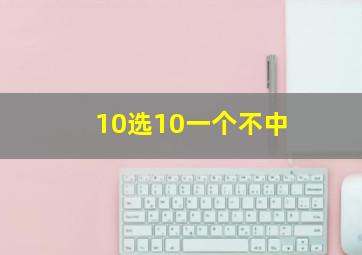 10选10一个不中